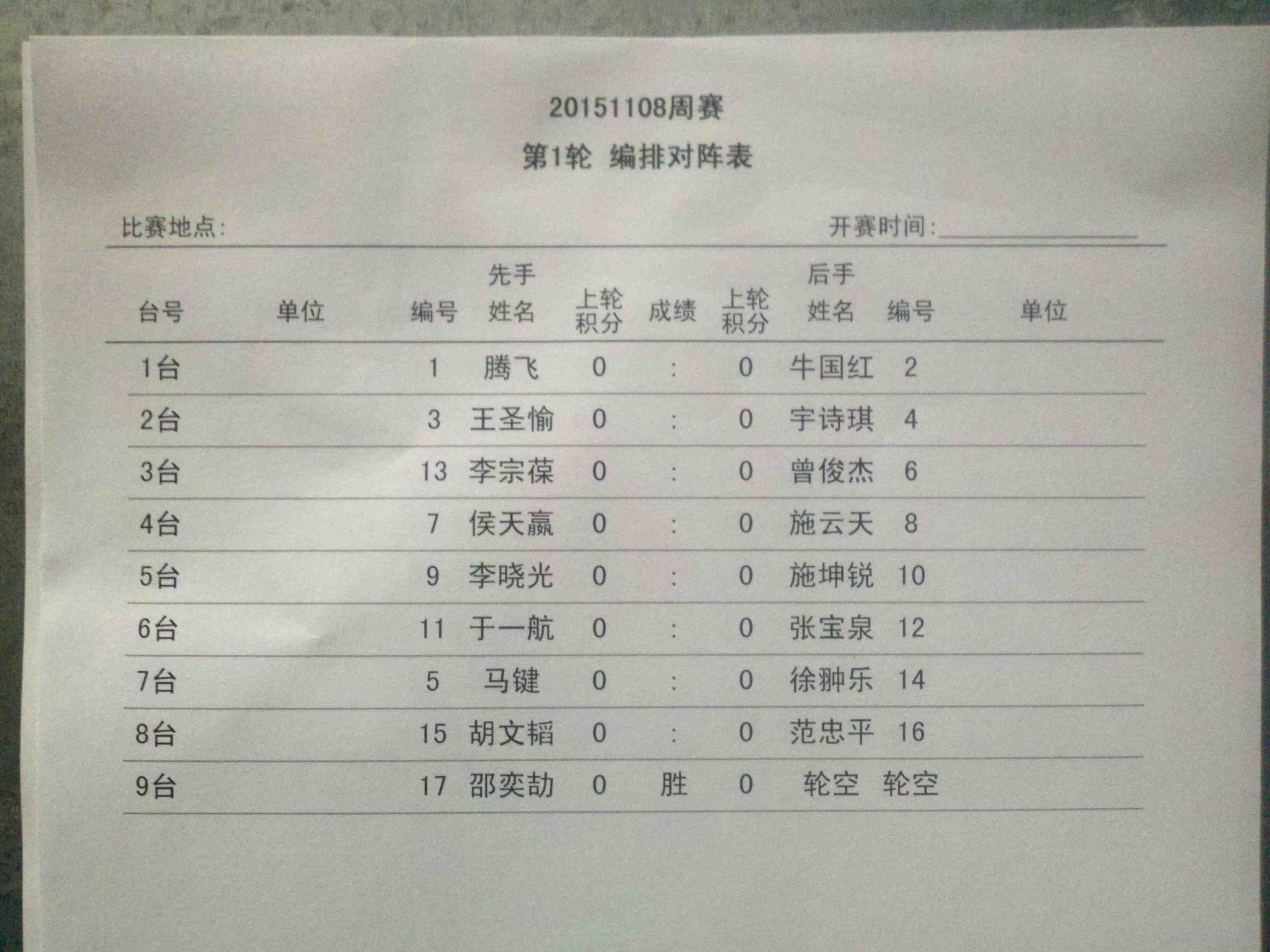 20151108周赛

第1轮 编排对阵表

比赛地点:

开赛时间:

| 台号 | 单位 | 先手 编号 | 先手 姓名 | 上轮积分 | 成绩 | 上轮积分 | 后手 姓名 | 后手 编号 | 单位 |
|---|---|---|---|---|---|---|---|---|---|
| 1台 | | 1 | 腾飞 | 0 | : | 0 | 牛国红 | 2 | |
| 2台 | | 3 | 王圣愉 | 0 | : | 0 | 宇诗琪 | 4 | |
| 3台 | | 13 | 李宗葆 | 0 | : | 0 | 曾俊杰 | 6 | |
| 4台 | | 7 | 侯天赢 | 0 | : | 0 | 施云天 | 8 | |
| 5台 | | 9 | 李晓光 | 0 | : | 0 | 施坤锐 | 10 | |
| 6台 | | 11 | 于一航 | 0 | : | 0 | 张宝泉 | 12 | |
| 7台 | | 5 | 马键 | 0 | : | 0 | 徐翀乐 | 14 | |
| 8台 | | 15 | 胡文韬 | 0 | : | 0 | 范忠平 | 16 | |
| 9台 | | 17 | 邵奕劼 | 0 | 胜 | 0 | 轮空 | 轮空 | |